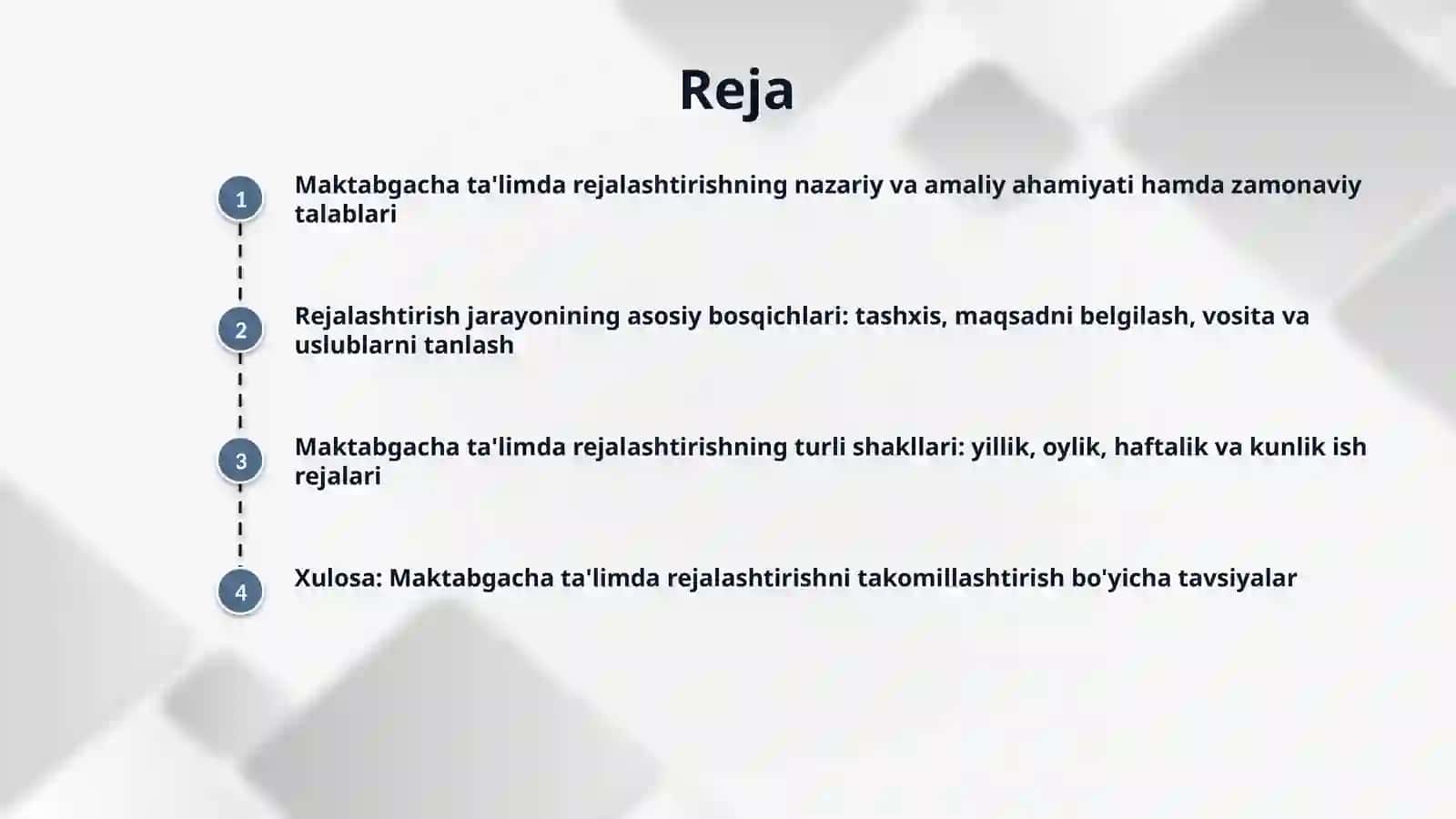 Reja

1 Maktabgacha ta'limda rejalashtirishning nazariy va amaliy ahamiyati hamda zamonaviy talablari

2 Rejalashtirish jarayonining asosiy bosqichlari: tashxis, maqsadni belgilash, vosita va uslublarni tanlash

3 Maktabgacha ta'limda rejalashtirishning turli shakllari: yillik, oylik, haftalik va kunlik ish rejalari

4 Xulosa: Maktabgacha ta'limda rejalashtirishni takomillashtirish bo'yicha tavsiyalar